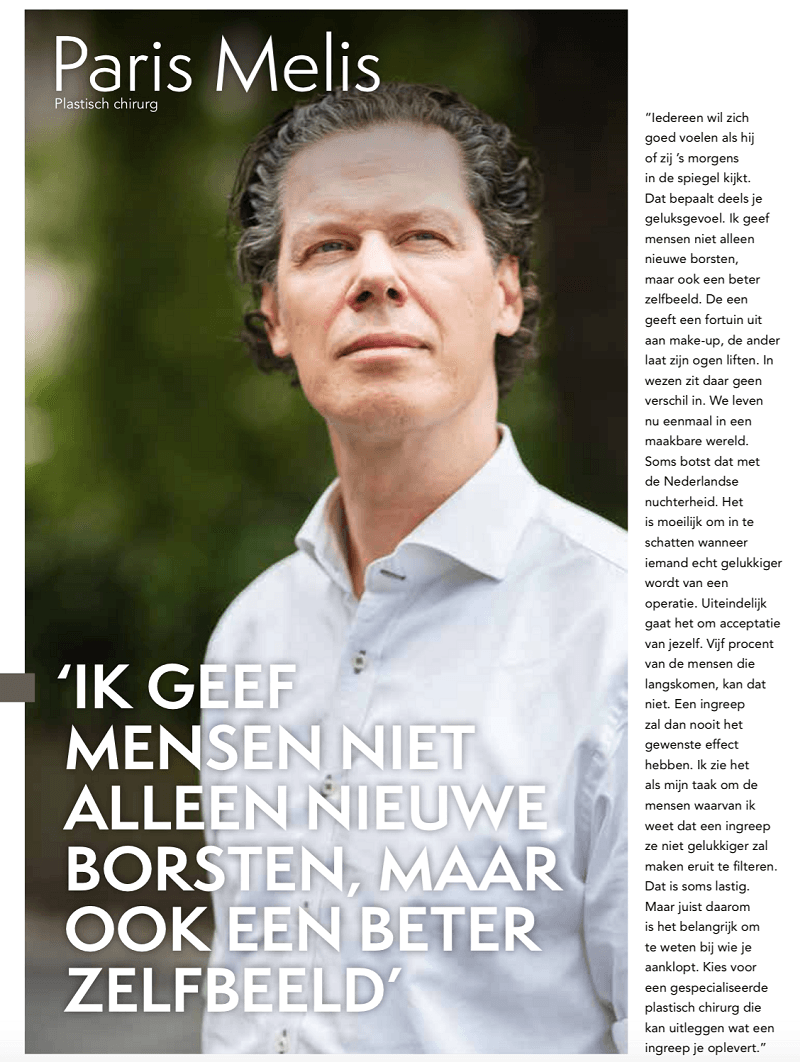 Paris Melis
Plastisch chirurg

'IK GEEF MENSEN NIET ALLEEN NIEUWE BORSTEN, MAAR OOK EEN BETER ZELFBEELD'

"Iedereen wil zich goed voelen als hij of zij 's morgens in de spiegel kijkt. Dat bepaalt deels je geluksgevoel. Ik geef mensen niet alleen nieuwe borsten, maar ook een beter zelfbeeld. De een geeft een fortuin uit aan make-up, de ander laat zijn ogen liften. In wezen zit daar geen verschil in. We leven nu eenmaal in een maakbare wereld. Soms botst dat met de Nederlandse nuchterheid. Het is moeilijk om in te schatten wanneer iemand echt gelukkiger wordt van een operatie. Uiteindelijk gaat het om acceptatie van jezelf. Vijf procent van de mensen die langskomen, kan dat niet. Een ingreep zal dan nooit het gewenste effect hebben. Ik zie het als mijn taak om de mensen waarvan ik weet dat een ingreep ze niet gelukkiger zal maken eruit te filteren. Dat is soms lastig. Maar juist daarom is het belangrijk om te weten bij wie je aanklopt. Kies voor een gespecialiseerde plastisch chirurg die kan uitleggen wat een ingreep je oplevert."